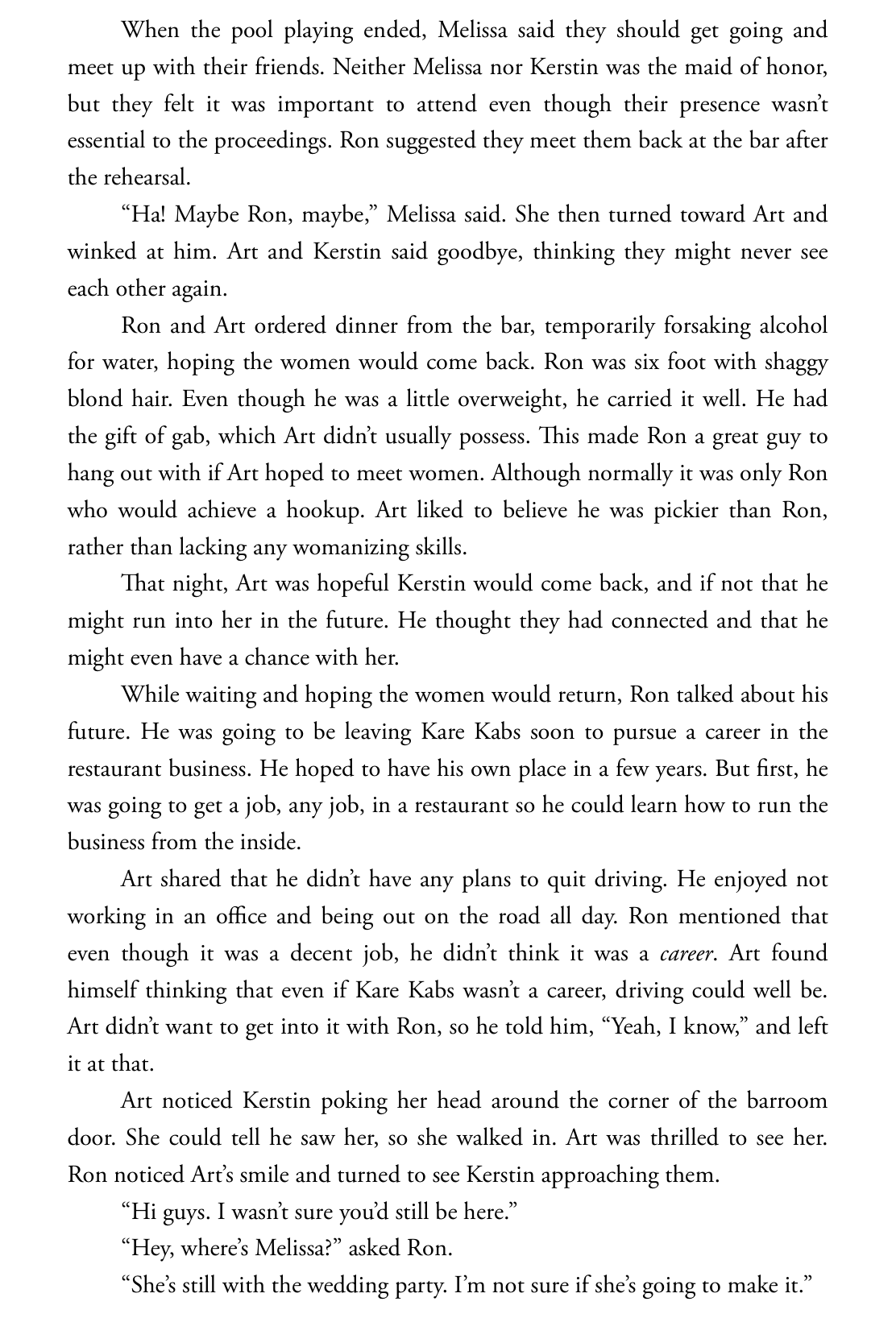 When the pool playing ended, Melissa said they should get going and meet up with their friends. Neither Melissa nor Kerstin was the maid of honor, but they felt it was important to attend even though their presence wasn't essential to the proceedings. Ron suggested they meet them back at the bar after the rehearsal.

"Ha! Maybe Ron, maybe," Melissa said. She then turned toward Art and winked at him. Art and Kerstin said goodbye, thinking they might never see each other again.

Ron and Art ordered dinner from the bar, temporarily forsaking alcohol for water, hoping the women would come back. Ron was six foot with shaggy blond hair. Even though he was a little overweight, he carried it well. He had the gift of gab, which Art didn't usually possess. This made Ron a great guy to hang out with if Art hoped to meet women. Although normally it was only Ron who would achieve a hookup. Art liked to believe he was pickier than Ron, rather than lacking any womanizing skills.

That night, Art was hopeful Kerstin would come back, and if not that he might run into her in the future. He thought they had connected and that he might even have a chance with her.

While waiting and hoping the women would return, Ron talked about his future. He was going to be leaving Kare Kabs soon to pursue a career in the restaurant business. He hoped to have his own place in a few years. But first, he was going to get a job, any job, in a restaurant so he could learn how to run the business from the inside.

Art shared that he didn't have any plans to quit driving. He enjoyed not working in an office and being out on the road all day. Ron mentioned that even though it was a decent job, he didn't think it was a career. Art found himself thinking that even if Kare Kabs wasn't a career, driving could well be. Art didn't want to get into it with Ron, so he told him, "Yeah, I know," and left it at that.

Art noticed Kerstin poking her head around the corner of the barroom door. She could tell he saw her, so she walked in. Art was thrilled to see her. Ron noticed Art's smile and turned to see Kerstin approaching them.

"Hi guys. I wasn't sure you'd still be here."

"Hey, where's Melissa?" asked Ron.

"She's still with the wedding party. I'm not sure if she's going to make it."